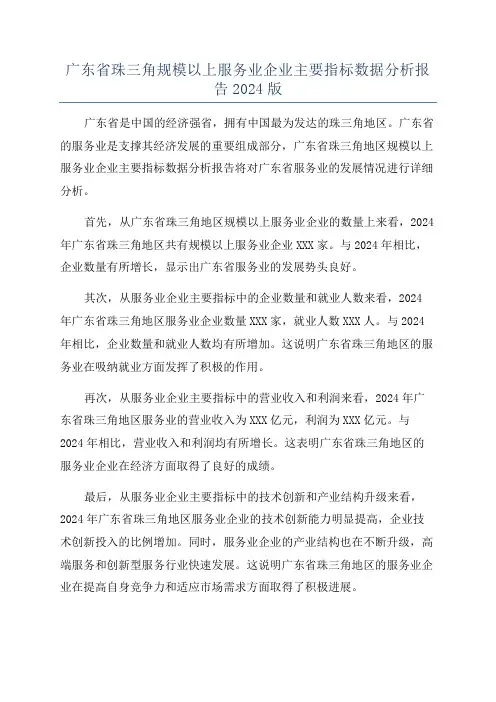 广东省珠三角规模以上服务业企业主要指标数据分析报告 2024 版

广东省是中国的经济强省，拥有中国最为发达的珠三角地区。广东省的服务业是支撑其经济发展的重要组成部分，广东省珠三角地区规模以上服务业企业主要指标数据分析报告将对广东省服务业的发展情况进行详细分析。

首先，从广东省珠三角地区规模以上服务业企业的数量上来看，2024 年广东省珠三角地区共有规模以上服务业企业 XXX 家。与 2024 年相比，企业数量有所增长，显示出广东省服务业的发展势头良好。

其次，从服务业企业主要指标中的企业数量和就业人数来看，2024 年广东省珠三角地区服务业企业数量 XXX 家，就业人数 XXX 人。与 2024 年相比，企业数量和就业人数均有所增加。这说明广东省珠三角地区的服务业在吸纳就业方面发挥了积极的作用。

再次，从服务业企业主要指标中的营业收入和利润来看，2024 年广东省珠三角地区服务业的营业收入为 XXX 亿元，利润为 XXX 亿元。与 2024 年相比，营业收入和利润均有所增长。这表明广东省珠三角地区的服务业企业在经济方面取得了良好的成绩。

最后，从服务业企业主要指标中的技术创新和产业结构升级来看，2024 年广东省珠三角地区服务业企业的技术创新能力明显提高，企业技术创新投入的比例增加。同时，服务业企业的产业结构也在不断升级，高端服务和创新型服务行业快速发展。这说明广东省珠三角地区的服务业企业在提高自身竞争力和适应市场需求方面取得了积极进展。